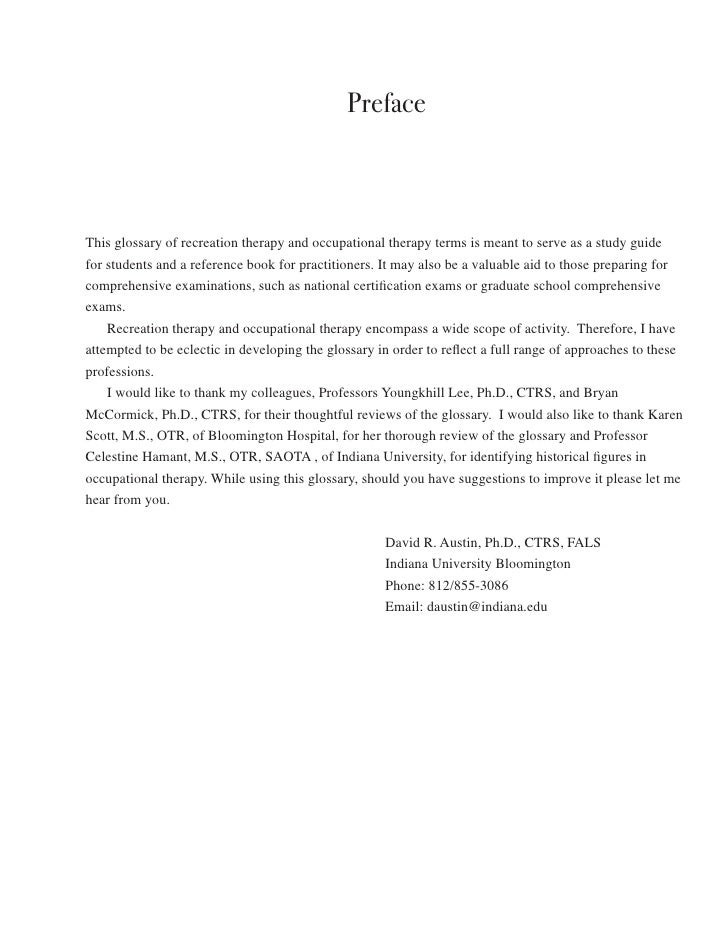 Preface

This glossary of recreation therapy and occupational therapy terms is meant to serve as a study guide for students and a reference book for practitioners. It may also be a valuable aid to those preparing for comprehensive examinations, such as national certification exams or graduate school comprehensive exams.

Recreation therapy and occupational therapy encompass a wide scope of activity. Therefore, I have attempted to be eclectic in developing the glossary in order to reflect a full range of approaches to these professions.

I would like to thank my colleagues, Professors Youngkhill Lee, Ph.D., CTRS, and Bryan McCormick, Ph.D., CTRS, for their thoughtful reviews of the glossary. I would also like to thank Karen Scott, M.S., OTR, of Bloomington Hospital, for her thorough review of the glossary and Professor Celestine Hamant, M.S., OTR, SAOTA , of Indiana University, for identifying historical figures in occupational therapy. While using this glossary, should you have suggestions to improve it please let me hear from you.

David R. Austin, Ph.D., CTRS, FALS
Indiana University Bloomington
Phone: 812/855-3086
Email: daustin@indiana.edu